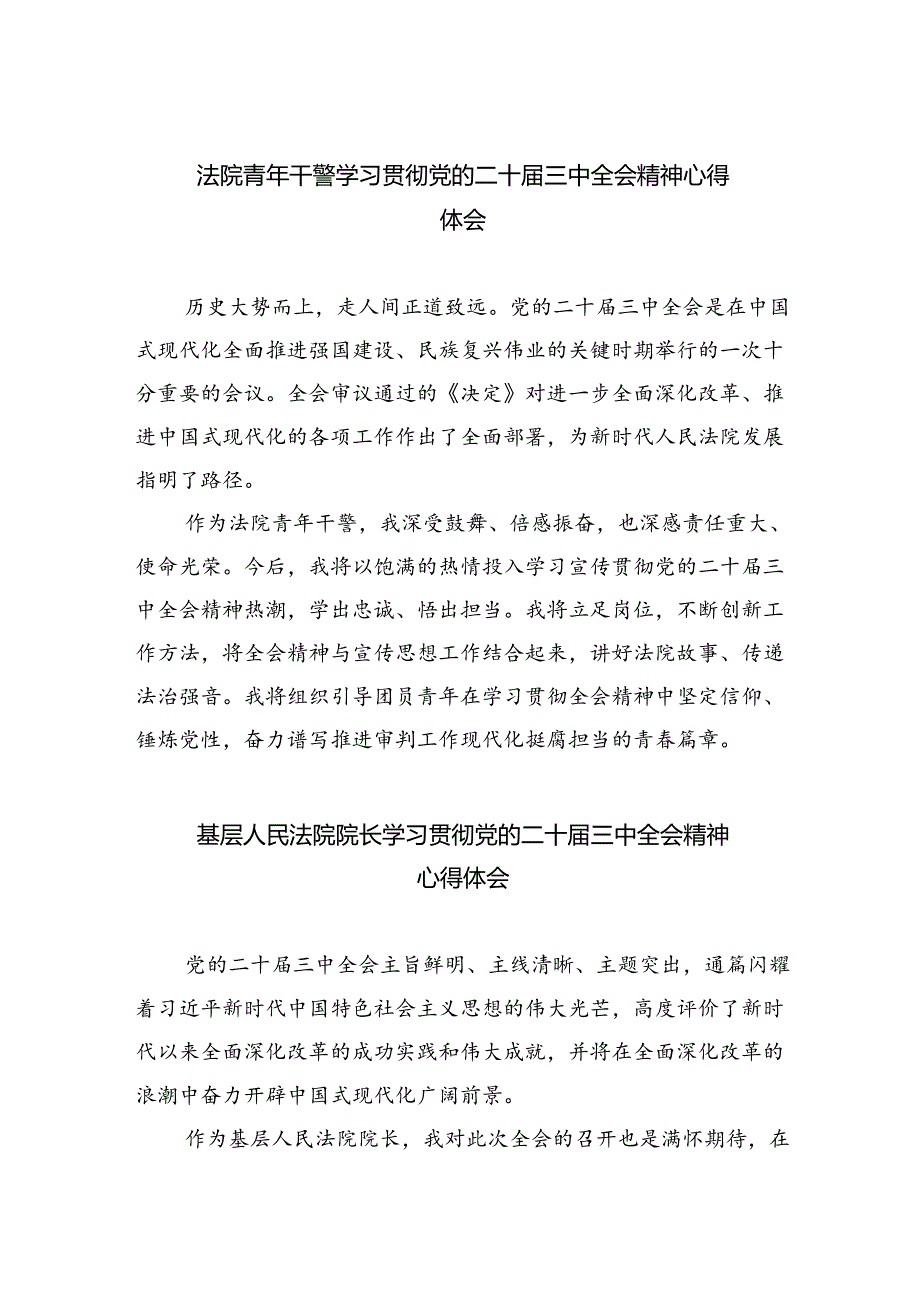 法院青年干警学习贯彻党的二十届三中全会精神心得体会

历史大势而上，走人间正道致远。党的二十届三中全会是在中国式现代化全面推进强国建设、民族复兴伟业的关键时期举行的一次十分重要的会议。全会审议通过的《决定》对进一步全面深化改革、推进中国式现代化的各项工作作出了全面部署，为新时代人民法院发展指明了路径。

作为法院青年干警，我深受鼓舞、倍感振奋，也深感责任重大、使命光荣。今后，我将以饱满的热情投入学习宣传贯彻党的二十届三中全会精神热潮，学出忠诚、悟出担当。我将立足岗位，不断创新工作方法，将全会精神与宣传思想工作结合起来，讲好法院故事、传递法治强音。我将组织引导团员青年在学习贯彻全会精神中坚定信仰、锤炼党性，奋力谱写推进审判工作现代化挺膺担当的青春篇章。

基层人民法院院长学习贯彻党的二十届三中全会精神心得体会

党的二十届三中全会主旨鲜明、主线清晰、主题突出，通篇闪耀着习近平新时代中国特色社会主义思想的伟大光芒，高度评价了新时代以来全面深化改革的成功实践和伟大成就，并将在全面深化改革的浪潮中奋力开辟中国式现代化广阔前景。

作为基层人民法院院长，我对此次全会的召开也是满怀期待，在